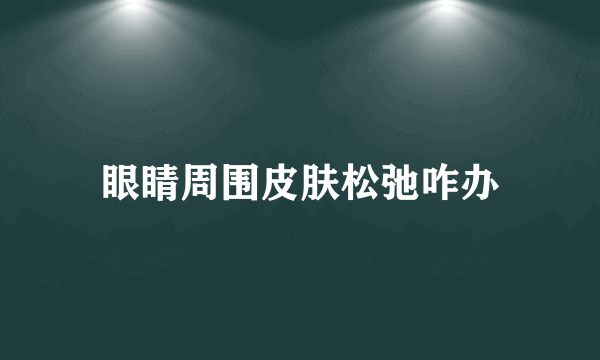 眼睛周围皮肤松弛咋办